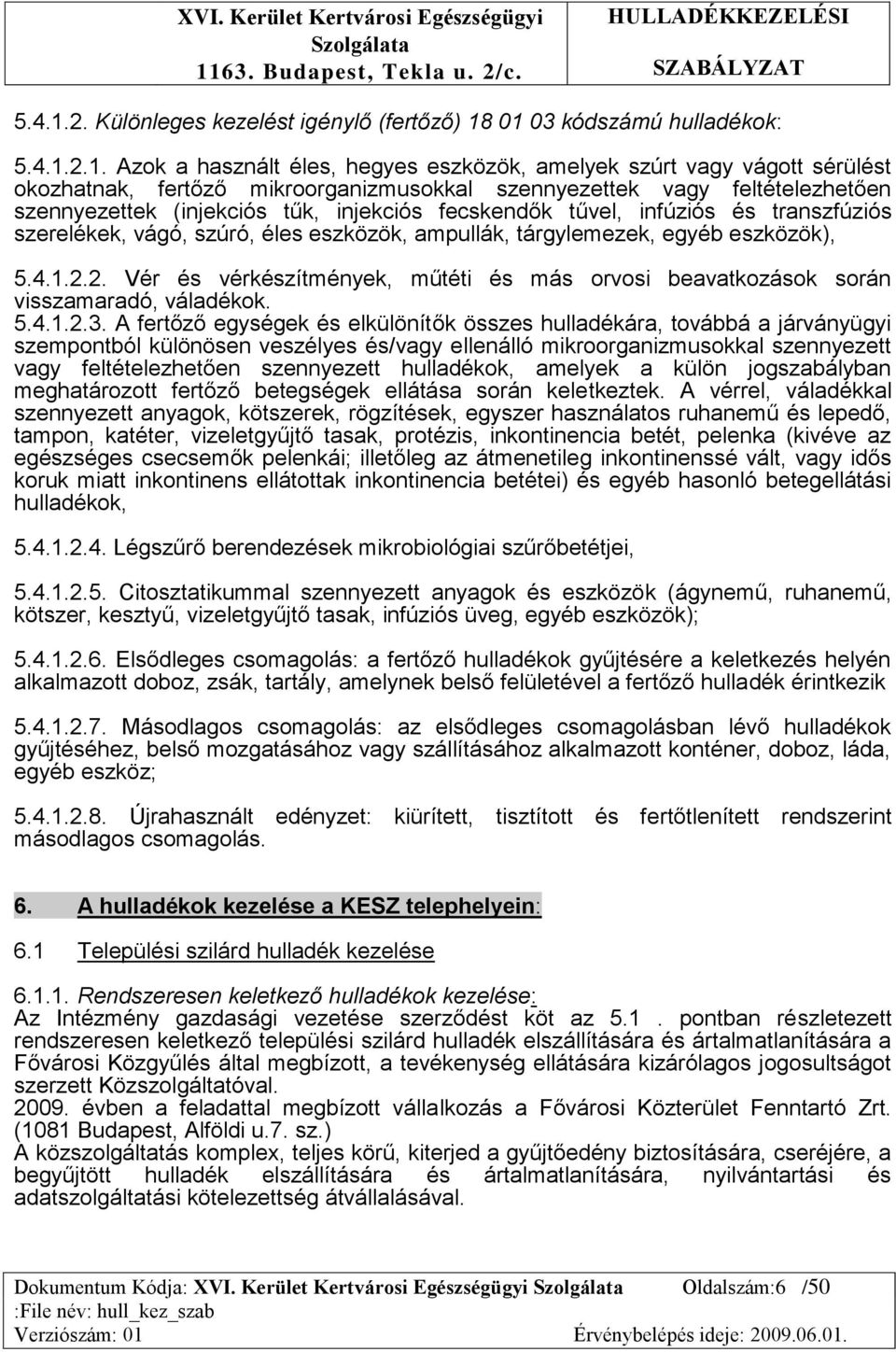 XVI. Kerület Kertvárosi Egészségügyi Szolgálata
1163. Budapest, Tekla u. 2/c.

HULLADÉKKEZELÉSI SZABÁLYZAT

5.4.1.2. Különleges kezelést igénylő (fertőző) 18 01 03 kódszámú hulladékok:

5.4.1.2.1. Azok a használt éles, hegyes eszközök, amelyek szúrt vagy vágott sérülést okozhatnak, fertőző mikroorganizmusokkal szennyezettek vagy feltételezhetően szennyezettek (injekciós tűk, injekciós fecskendők tűvel, infúziós és transzfúziós szerelékek, vágó, szúró, éles eszközök, ampullák, tárgylemezek, egyéb eszközök),

5.4.1.2.2. Vér és vérkészítmények, műtéti és más orvosi beavatkozások során visszamaradó, váladékok.
5.4.1.2.3. A fertőző egységek és elkülönítők összes hulladékára, továbbá a járványügyi szempontból különösen veszélyes és/vagy ellenálló mikroorganizmusokkal szennyezett vagy feltételezhetően szennyezett hulladékok, amelyek a külön jogszabályban meghatározott fertőző betegségek ellátása során keletkeztek. A vérrel, váladékkal szennyezett anyagok, kötszerek, rögzítések, egyszer használatos ruhanemű és lepedő, tampon, katéter, vizeletgyűjtő tasak, protézis, inkontinencia betét, pelenka (kivéve az egészséges csecsemők pelenkái; illetőleg az átmenetileg inkontinenssé vált, vagy idős koruk miatt inkontinens ellátottak inkontinencia betétei) és egyéb hasonló betegellátási hulladékok,

5.4.1.2.4. Légszűrő berendezések mikrobiológiai szűrőbetétjei,

5.4.1.2.5. Citosztatikummal szennyezett anyagok és eszközök (ágynemű, ruhanemű, kötszer, kesztyű, vizeletgyűjtő tasak, infúziós üveg, egyéb eszközök);

5.4.1.2.6. Elsődleges csomagolás: a fertőző hulladékok gyűjtésére a keletkezés helyén alkalmazott doboz, zsák, tartály, amelynek belső felületével a fertőző hulladék érintkezik

5.4.1.2.7. Másodlagos csomagolás: az elsődleges csomagolásban lévő hulladékok gyűjtéséhez, belső mozgatásához vagy szállításához alkalmazott konténer, doboz, láda, egyéb eszköz;

5.4.1.2.8. Újrahasznált edényzet: kiürített, tisztított és fertőtlenített rendszerint másodlagos csomagolás.

6. A hulladékok kezelése a KESZ telephelyein:

6.1 Települési szilárd hulladék kezelése

6.1.1. Rendszeresen keletkező hulladékok kezelése:
Az Intézmény gazdasági vezetése szerződést köt az 5.1 . pontban részletezett rendszeresen keletkező települési szilárd hulladék elszállítására és ártalmatlanítására a Fővárosi Közgyűlés által megbízott, a tevékenység ellátására kizárólagos jogosultságot szerzett Közszolgáltatóval.
2009. évben a feladattal megbízott vállalkozás a Fővárosi Közterület Fenntartó Zrt. (1081 Budapest, Alföldi u.7. sz.)
A közszolgáltatás komplex, teljes körű, kiterjed a gyűjtőedény biztosítására, cseréjére, a begyűjtött hulladék elszállítására és ártalmatlanítására, nyilvántartási és adatszolgáltatási kötelezettség átvállalásával.

Dokumentum Kódja: XVI. Kerület Kertvárosi Egészségügyi Szolgálata Oldalszám:6 /50
:File név: hull_kez_szab
Verziószám: 01 Érvénybelépés ideje: 2009.06.01.